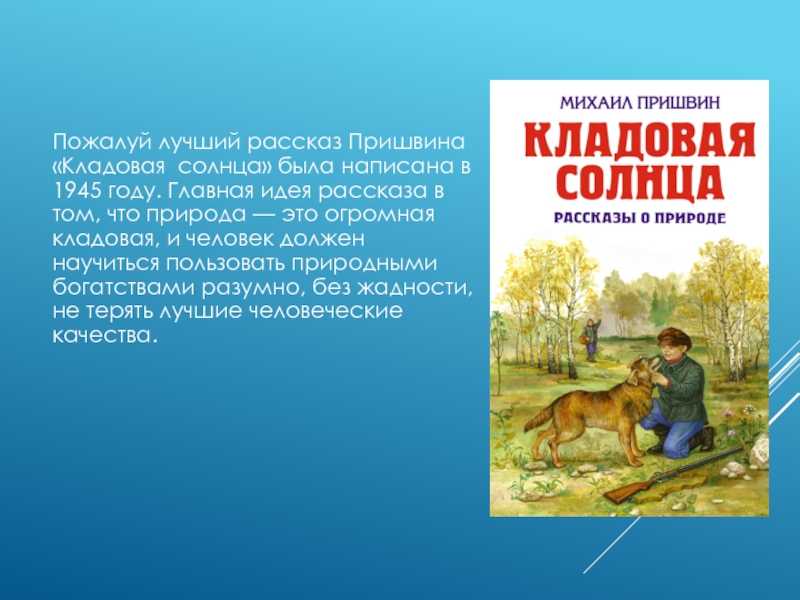 Пожалуй лучший рассказ Пришвина «Кладовая солнца» была написана в 1945 году. Главная идея рассказа в том, что природа — это огромная кладовая, и человек должен научиться пользовать природными богатствами разумно, без жадности, не терять лучшие человеческие качества.

МИХАИЛ ПРИШВИН
КЛАДОВАЯ СОЛНЦА
РАССКАЗЫ О ПРИРОДЕ